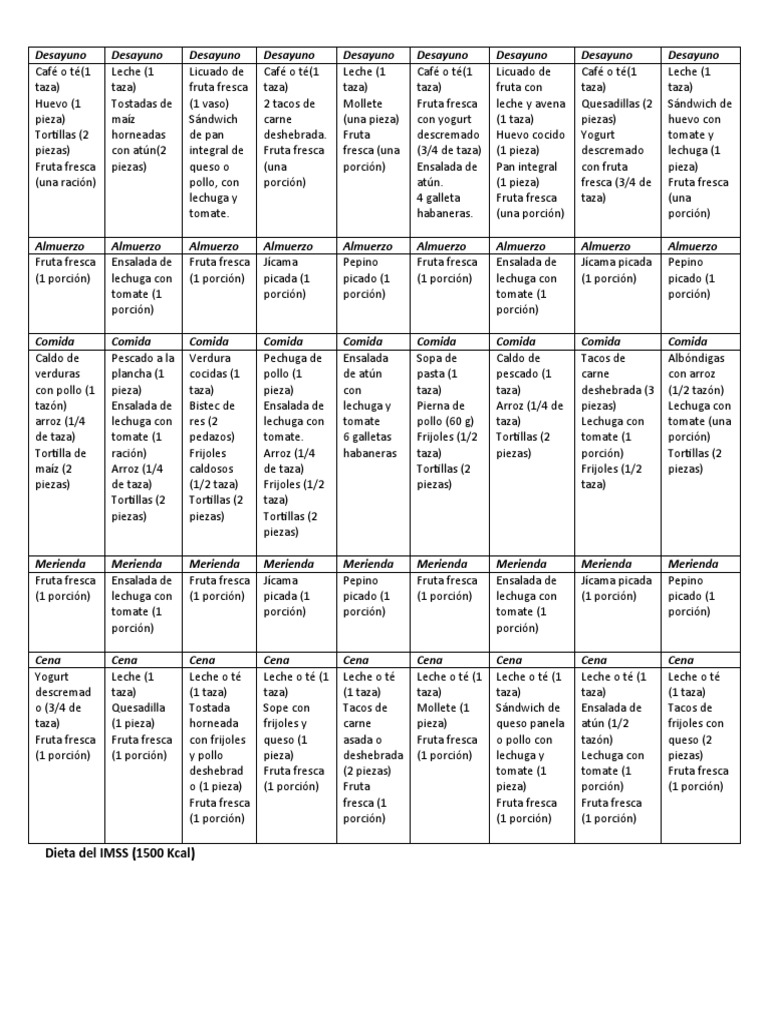 | Desayuno | Desayuno | Desayuno | Desayuno | Desayuno | Desayuno | Desayuno | Desayuno | Desayuno |
|---|---|---|---|---|---|---|---|---|
| Café o té(1 taza) Huevo (1 pieza) Tortillas (2 piezas) Fruta fresca (una ración) | Leche (1 taza) Tostadas de maíz horneadas con atún(2 piezas) | Licuado de fruta fresca (1 vaso) Sándwich de pan integral de queso o pollo, con lechuga y tomate. | Café o té(1 taza) 2 tacos de carne deshebrada. Fruta fresca (una porción) | Leche (1 taza) Mollete (una pieza) Fruta fresca (una porción) | Café o té(1 taza) Fruta fresca con yogurt descremado (3/4 de taza) Ensalada de atún. 4 galleta habaneras. | Licuado de fruta con leche y avena (1 taza) Huevo cocido (1 pieza) Pan integral (1 pieza) Fruta fresca (una porción) | Café o té(1 taza) Quesadillas (2 piezas) Yogurt descremado con fruta fresca (3/4 de taza) | Leche (1 taza) Sándwich de huevo con tomate y lechuga (1 pieza) Fruta fresca (una porción) |
| Almuerzo | Almuerzo | Almuerzo | Almuerzo | Almuerzo | Almuerzo | Almuerzo | Almuerzo | Almuerzo |
| Fruta fresca (1 porción) | Ensalada de lechuga con tomate (1 porción) | Fruta fresca (1 porción) | Jícama picada (1 porción) | Pepino picado (1 porción) | Fruta fresca (1 porción) | Ensalada de lechuga con tomate (1 porción) | Jícama picada (1 porción) | Pepino picado (1 porción) |
| Comida | Comida | Comida | Comida | Comida | Comida | Comida | Comida | Comida |
| Caldo de verduras con pollo (1 tazón) arroz (1/4 de taza) Tortilla de maíz (2 piezas) | Pescado a la plancha (1 pieza) Ensalada de lechuga con tomate (1 ración) Arroz (1/4 de taza) Tortillas (2 piezas) | Verdura cocidas (1 taza) Bistec de res (2 pedazos) Frijoles caldosos (1/2 taza) Tortillas (2 piezas) | Pechuga de pollo (1 pieza) Ensalada de lechuga con tomate. Arroz (1/4 de taza) Frijoles (1/2 taza) Tortillas (2 piezas) | Ensalada de atún con lechuga y tomate 6 galletas habaneras | Sopa de pasta (1 taza) Pierna de pollo (60 g) Frijoles (1/2 taza) Tortillas (2 piezas) | Caldo de pescado (1 taza) Arroz (1/4 de taza) Tortillas (2 piezas) | Tacos de carne deshebrada (3 piezas) Lechuga con tomate (1 porción) Frijoles (1/2 taza) | Albóndigas con arroz (1/2 tazón) Lechuga con tomate (una porción) Tortillas (2 piezas) |
| Merienda | Merienda | Merienda | Merienda | Merienda | Merienda | Merienda | Merienda | Merienda |
| Fruta fresca (1 porción) | Ensalada de lechuga con tomate (1 porción) | Fruta fresca (1 porción) | Jícama picada (1 porción) | Pepino picado (1 porción) | Fruta fresca (1 porción) | Ensalada de lechuga con tomate (1 porción) | Jícama picada (1 porción) | Pepino picado (1 porción) |
| Cena | Cena | Cena | Cena | Cena | Cena | Cena | Cena | Cena |
| Yogurt descremado (3/4 de taza) Fruta fresca (1 porción) | Leche (1 taza) Quesadilla (1 pieza) Fruta fresca (1 porción) | Leche o té (1 taza) Tostada horneada con frijoles y pollo deshebrado (1 pieza) Fruta fresca (1 porción) | Leche o té (1 taza) Sope con frijoles y queso (1 pieza) Fruta fresca (1 porción) | Leche o té (1 taza) Tacos de carne asada o deshebrada (2 piezas) Fruta fresca (1 porción) | Leche o té (1 taza) Mollete (1 pieza) Fruta fresca (1 porción) | Leche o té (1 taza) Sándwich de queso panela o pollo con lechuga y tomate (1 pieza) Fruta fresca (1 porción) | Leche o té (1 taza) Ensalada de atún (1/2 tazón) Lechuga con tomate (1 porción) Fruta fresca (1 porción) | Leche o té (1 taza) Tacos de frijoles con queso (2 piezas) Fruta fresca (1 porción) |

Dieta del IMSS (1500 Kcal)